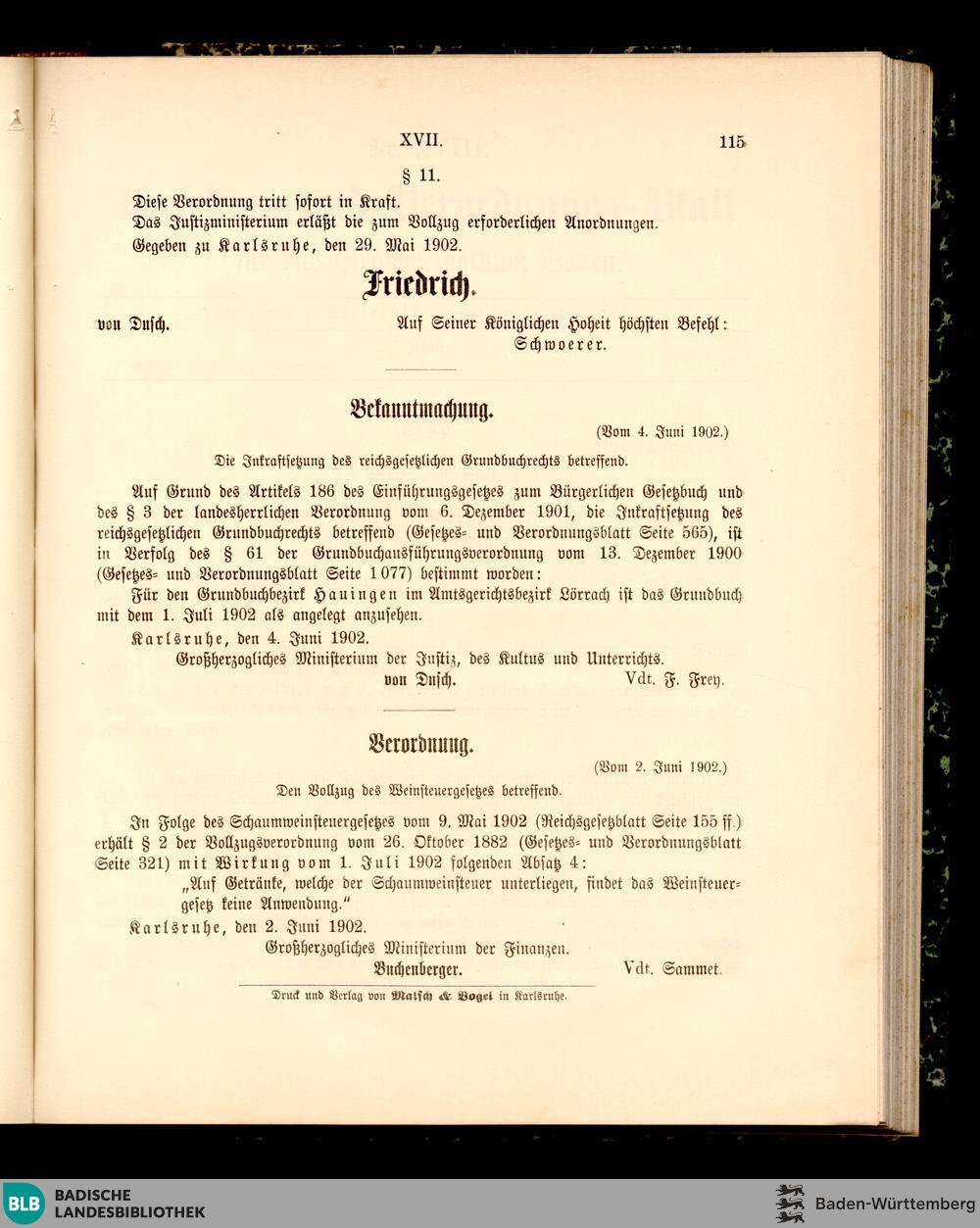 XVII. 115

§ 11.

Diese Verordnung tritt sofort in Kraft.

Das Justizministerium erläßt die zum Vollzug erforderlichen Anordnungen.

Gegeben zu Karlsruhe, den 29. Mai 1902.

Friedrich.

von Dusch. Auf Seiner Königlichen Hoheit höchsten Befehl: Schwoerer.

Bekanntmachung.

(Vom 4. Juni 1902.)

Die Inkraftsetzung des reichsgesetzlichen Grundbuchrechts betreffend.

Auf Grund des Artikels 186 des Einführungsgesetzes zum Bürgerlichen Gesetzbuch und des § 3 der landesherrlichen Verordnung vom 6. Dezember 1901, die Inkraftsetzung des reichsgesetzlichen Grundbuchrechts betreffend (Gesetzes- und Verordnungsblatt Seite 565), ist in Verfolg des § 61 der Grundbuchausführungsverordnung vom 13. Dezember 1900 (Gesetzes- und Verordnungsblatt Seite 1077) bestimmt worden:

Für den Grundbuchbezirk Hauingen im Amtsgerichtsbezirk Lörrach ist das Grundbuch mit dem 1. Juli 1902 als angelegt anzusehen.

Karlsruhe, den 4. Juni 1902.

Großherzogliches Ministerium der Justiz, des Kultus und Unterrichts.

von Dusch. Vdt. F. Frey.

Verordnung.

(Vom 2. Juni 1902.)

Den Vollzug des Weinsteuergesetzes betreffend.

In Folge des Schaumweinsteuergesetzes vom 9. Mai 1902 (Reichsgesetzblatt Seite 155 ff.) erhält § 2 der Vollzugsverordnung vom 26. Oktober 1882 (Gesetzes- und Verordnungsblatt Seite 321) mit Wirkung vom 1. Juli 1902 folgenden Absatz 4:

„Auf Getränke, welche der Schaumweinsteuer unterliegen, findet das Weinsteuergesetz keine Anwendung."

Karlsruhe, den 2. Juni 1902.

Großherzogliches Ministerium der Finanzen.

Buchenberger. Vdt. Sammet.

Druck und Verlag von Malsch & Vogel in Karlsruhe.

BLB BADISCHE LANDESBIBLIOTHEK

Baden-Württemberg